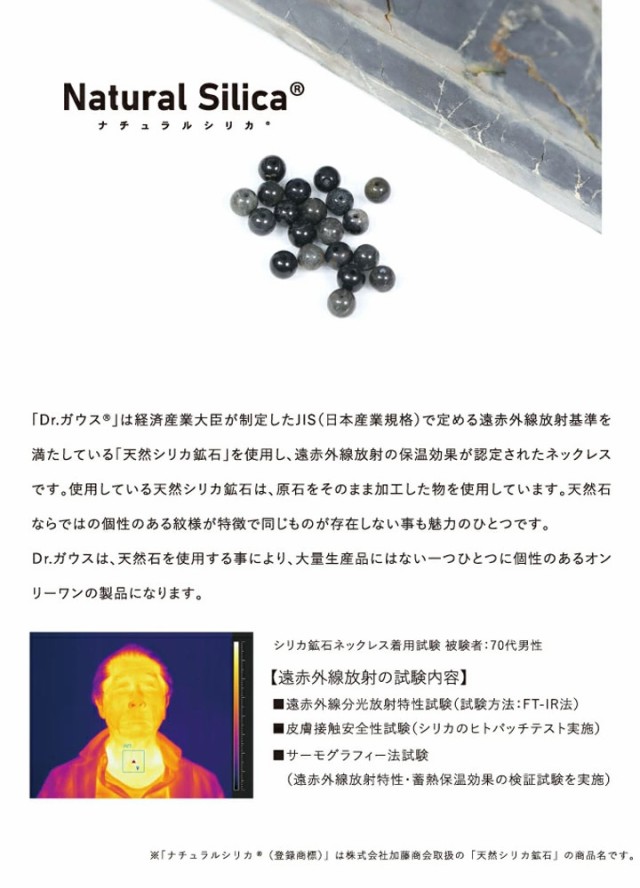 Natural Silica®
ナチュラルシリカ®

「Dr.ガウス®」は経済産業大臣が制定したJIS(日本産業規格)で定める遠赤外線放射基準を満たしている「天然シリカ鉱石」を使用し、遠赤外線放射の保温効果が認定されたネックレスです。使用している天然シリカ鉱石は、原石をそのまま加工した物を使用しています。天然石ならではの個性のある紋様が特徴で同じものが存在しない事も魅力のひとつです。
Dr.ガウスは、天然石を使用する事により、大量生産品にはない一つひとつに個性のあるオンリーワンの製品になります。

シリカ鉱石ネックレス着用試験 被験者:70代男性

【遠赤外線放射の試験内容】
■遠赤外線分光放射特性試験(試験方法:FT-IR法)
■皮膚接触安全性試験(シリカのヒトパッチテスト実施)
■サーモグラフィー法試験
(遠赤外線放射特性・蓄熱保温効果の検証試験を実施)

※「ナチュラルシリカ®(登録商標)」は株式会社加藤商会取扱の「天然シリカ鉱石」の商品名です。